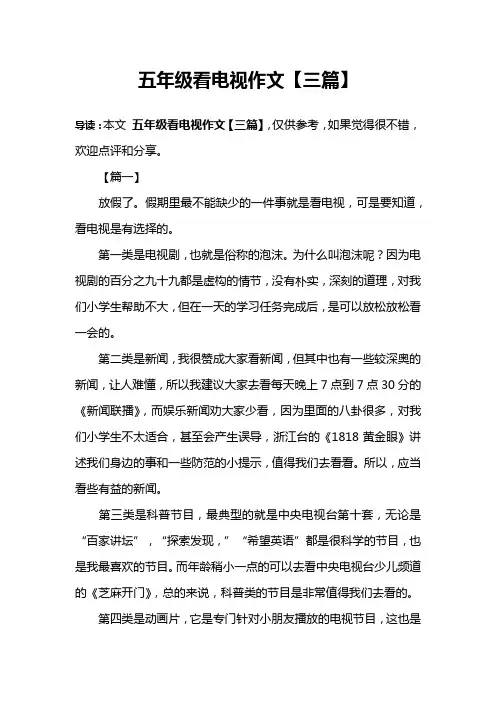 五年级看电视作文【三篇】

导读：本文 五年级看电视作文【三篇】，仅供参考，如果觉得很不错，欢迎点评和分享。

【篇一】

放假了。假期里最不能缺少的一件事就是看电视，可是要知道，看电视是有选择的。

第一类是电视剧，也就是俗称的泡沫。为什么叫泡沫呢？因为电视剧的百分之九十九都是虚构的情节，没有朴实，深刻的道理，对我们小学生帮助不大，但在一天的学习任务完成后，是可以放松放松看一会的。

第二类是新闻，我很赞成大家看新闻，但其中也有一些较深奥的新闻，让人难懂，所以我建议大家去看每天晚上 7 点到 7 点 30 分的《新闻联播》，而娱乐新闻劝大家少看，因为里面的八卦很多，对我们小学生不太适合，甚至会产生误导，浙江台的《1818 黄金眼》讲述我们身边的事和一些防范的小提示，值得我们去看看。所以，应当看些有益的新闻。

第三类是科普节目，最典型的就是中央电视台第十套，无论是“百家讲坛”，“探索发现，”“希望英语”都是很科学的节目，也是我最喜欢的节目。而年龄稍小一点的可以去看中央电视台少儿频道的《芝麻开门》，总的来说，科普类的节目是非常值得我们去看的。

第四类是动画片，它是专门针对小朋友播放的电视节目，这也是